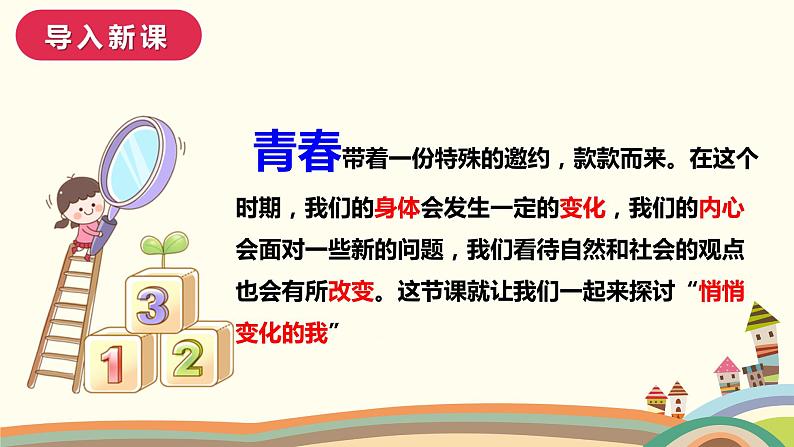 导入新课

青春带着一份特殊的邀约，款款而来。在这个时期，我们的身体会发生一定的变化，我们的内心会面对一些新的问题，我们看待自然和社会的观点也会有所改变。这节课就让我们一起来探讨“悄悄变化的我”

3
1
2